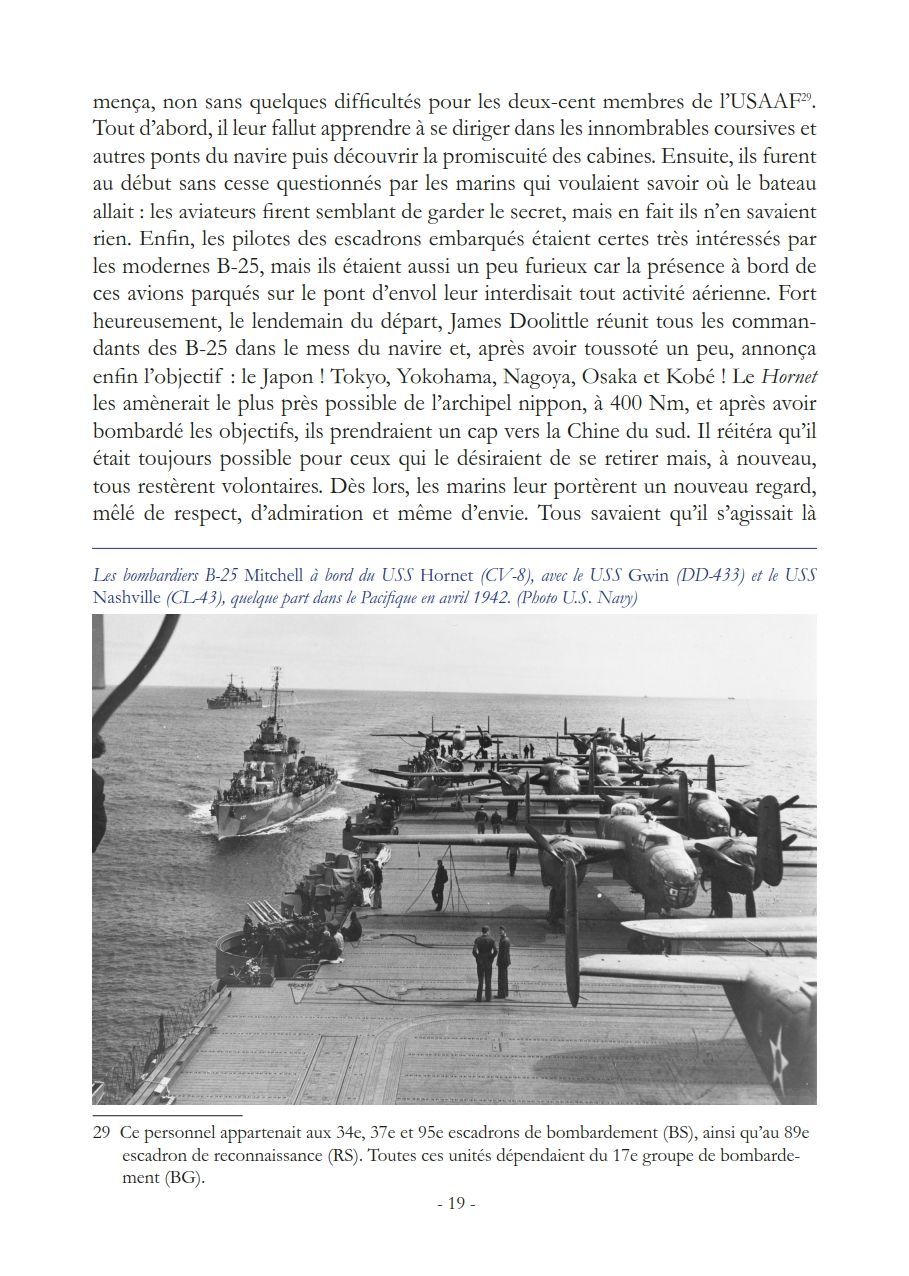 mença, non sans quelques difficultés pour les deux-cent membres de l'USAAF$^{29}$. Tout d'abord, il leur fallut apprendre à se diriger dans les innombrables coursives et autres ponts du navire puis découvrir la promiscuité des cabines. Ensuite, ils furent au début sans cesse questionnés par les marins qui voulaient savoir où le bateau allait : les aviateurs firent semblant de garder le secret, mais en fait ils n'en savaient rien. Enfin, les pilotes des escadrons embarqués étaient certes très intéressés par les modernes B-25, mais ils étaient aussi un peu furieux car la présence à bord de ces avions parqués sur le pont d'envol leur interdisait tout activité aérienne. Fort heureusement, le lendemain du départ, James Doolittle réunit tous les commandants des B-25 dans le mess du navire et, après avoir toussoté un peu, annonça enfin l'objectif : le Japon ! Tokyo, Yokohama, Nagoya, Osaka et Kobé ! Le Hornet les amènerait le plus près possible de l'archipel nippon, à 400 Nm, et après avoir bombardé les objectifs, ils prendraient un cap vers la Chine du sud. Il réitéra qu'il était toujours possible pour ceux qui le désiraient de se retirer mais, à nouveau, tous restèrent volontaires. Dès lors, les marins leur portèrent un nouveau regard, mêlé de respect, d'admiration et même d'envie. Tous savaient qu'il s'agissait là

Les bombardiers B-25 Mitchell à bord du USS Hornet (CV-8), avec le USS Gwin (DD-433) et le USS Nashville (CL-43), quelque part dans le Pacifique en avril 1942. (Photo U.S. Navy)

29 Ce personnel appartenait aux 34e, 37e et 95e escadrons de bombardement (BS), ainsi qu'au 89e escadron de reconnaissance (RS). Toutes ces unités dépendaient du 17e groupe de bombardement (BG).

- 19 -